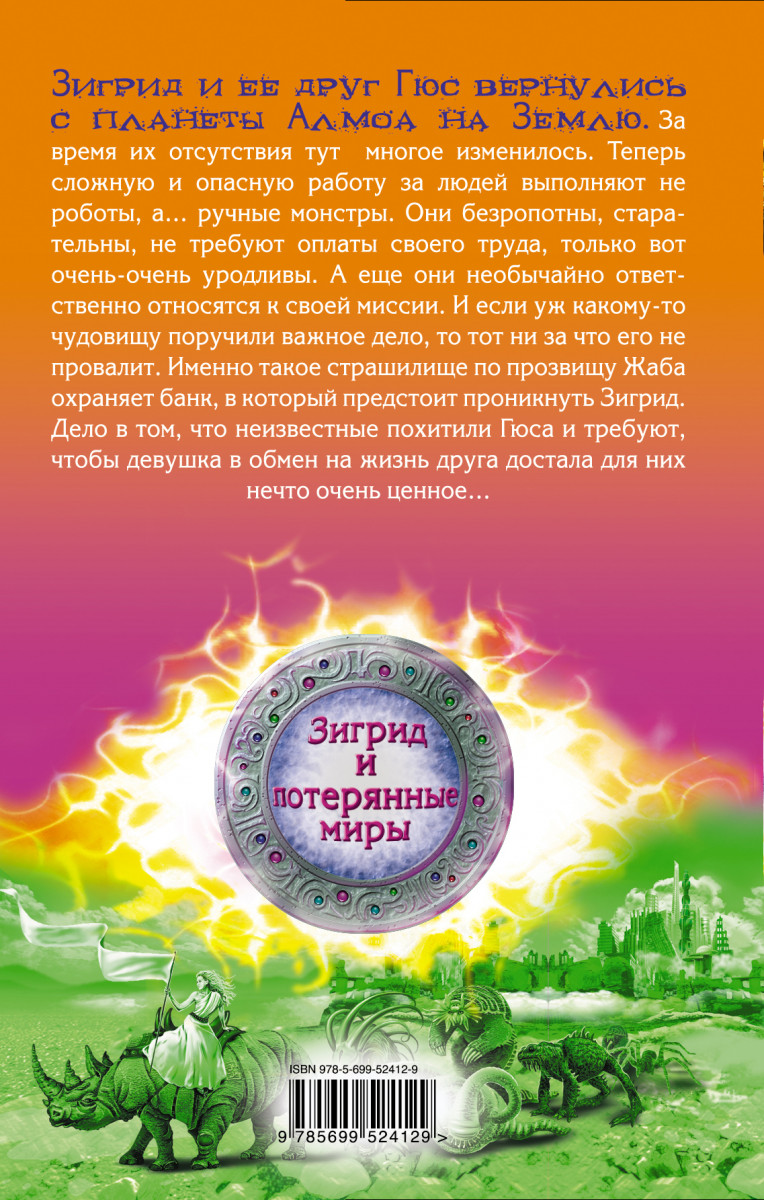 Зигрид и ее друг Гюс вернулись с планеты Алмоа на Землю. За время их отсутствия тут многое изменилось. Теперь сложную и опасную работу за людей выполняют не роботы, а… ручные монстры. Они безропотны, старательны, не требуют оплаты своего труда, только вот очень-очень уродливы. А еще они необычайно ответственно относятся к своей миссии. И если уж какому-то чудовищу поручили важное дело, то тот ни за что его не провалит. Именно такое страшилище по прозвищу Жаба охраняет банк, в который предстоит проникнуть Зигрид. Дело в том, что неизвестные похитили Гюса и требуют, чтобы девушка в обмен на жизнь друга достала для них нечто очень ценное…

Зигрид и потерянные миры

ISBN 978-5-699-52412-9

9 785699 524129 >